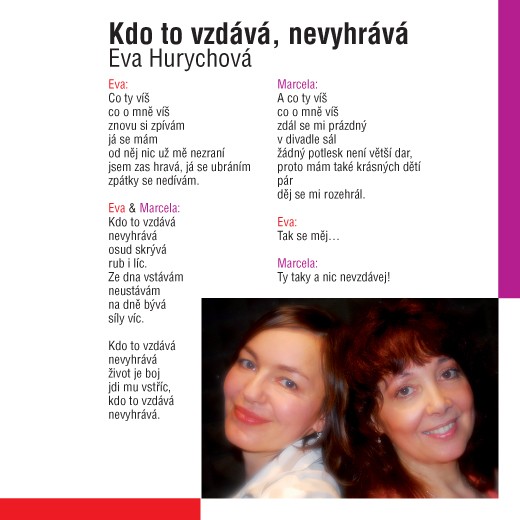 Kdo to vzdává, nevyhrává
Eva Hurychová

Eva:
Co ty víš
co o mně víš
znovu si zpívám
já se mám
od něj nic už mě nezraní
jsem zas hravá, já se ubráním
zpátky se nedívám.

Eva & Marcela:
Kdo to vzdává
nevyhrává
osud skrývá
rub i líc.
Ze dna vstávám
neustávám
na dně bývá
síly víc.

Kdo to vzdává
nevyhrává
život je boj
jdi mu vstříc,
kdo to vzdává
nevyhrává.

Marcela:
A co ty víš
co o mně víš
zdál se mi prázdný
v divadle sál
žádný potlesk není větší dar,
proto mám také krásných dětí pár
děj se mi rozehrál.

Eva:
Tak se měj…

Marcela:
Ty taky a nic nevzdávej!